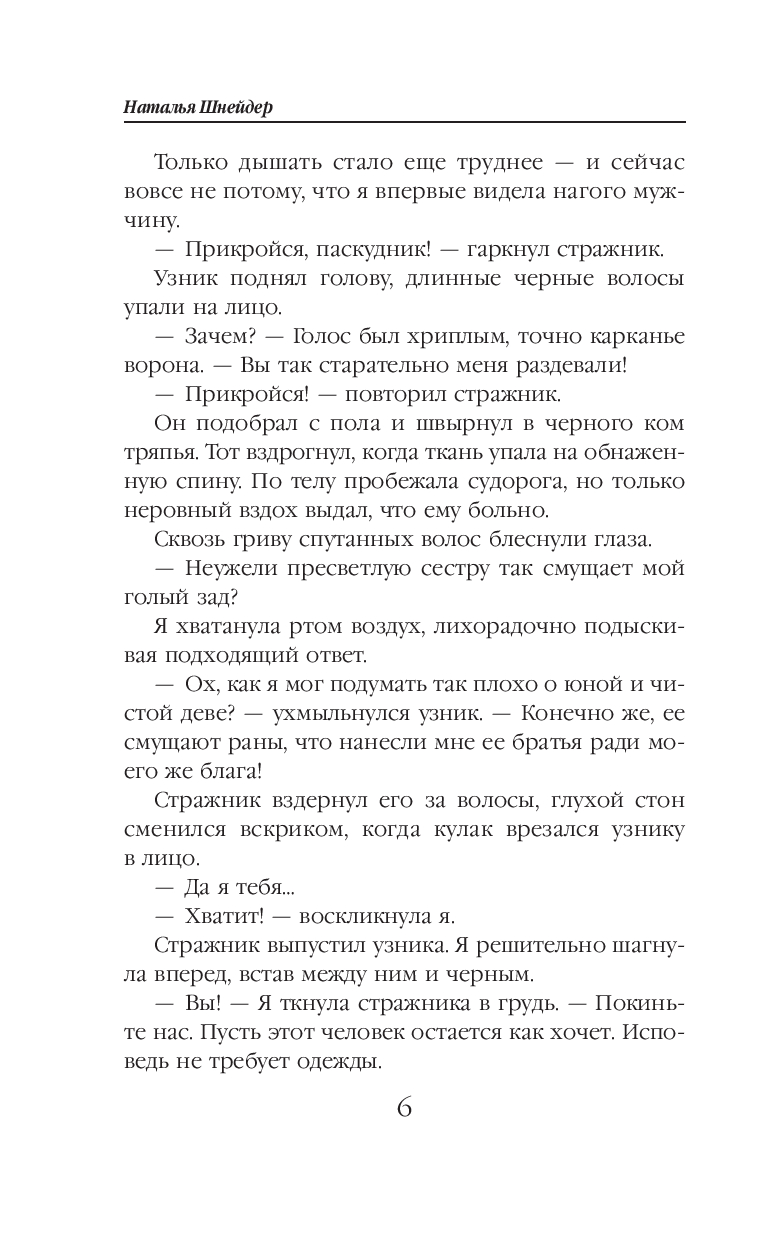 Наталья Шнейдер

Только дышать стало еще труднее — и сейчас вовсе не потому, что я впервые видела нагого мужчину.

— Прикройся, паскудник! — гаркнул стражник.

Узник поднял голову, длинные черные волосы упали на лицо.

— Зачем? — Голос был хриплым, точно карканье ворона. — Вы так старательно меня раздевали!

— Прикройся! — повторил стражник.

Он подобрал с пола и швырнул в черного ком тряпья. Тот вздрогнул, когда ткань упала на обнаженную спину. По телу пробежала судорога, но только неровный вздох выдал, что ему больно.

Сквозь гриву спутанных волос блеснули глаза.

— Неужели пресветлую сестру так смущает мой голый зад?

Я хватанула ртом воздух, лихорадочно подыскивая подходящий ответ.

— Ох, как я мог подумать так плохо о юной и чистой деве? — ухмыльнулся узник. — Конечно же, ее смущают раны, что нанесли мне ее братья ради моего же блага!

Стражник вздернул его за волосы, глухой стон сменился вскриком, когда кулак врезался узнику в лицо.

— Да я тебя...

— Хватит! — воскликнула я.

Стражник выпустил узника. Я решительно шагнула вперед, встав между ним и черным.

— Вы! — Я ткнула стражника в грудь. — Покиньте нас. Пусть этот человек остается как хочет. Исповедь не требует одежды.

6